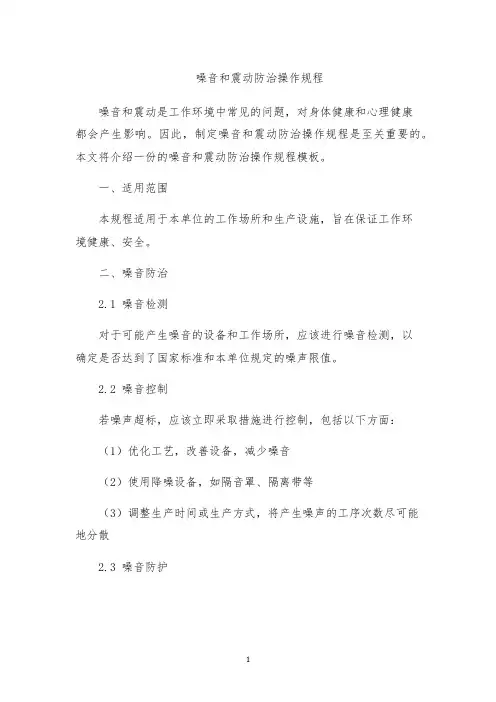 噪音和震动防治操作规程

噪音和震动是工作环境中常见的问题，对身体健康和心理健康都会产生影响。因此，制定噪音和震动防治操作规程是至关重要的。本文将介绍一份的噪音和震动防治操作规程模板。

一、适用范围

本规程适用于本单位的工作场所和生产设施，旨在保证工作环境健康、安全。

二、噪音防治

2.1 噪音检测

对于可能产生噪音的设备和工作场所，应该进行噪音检测，以确定是否达到了国家标准和本单位规定的噪声限值。

2.2 噪音控制

若噪声超标，应该立即采取措施进行控制，包括以下方面：

（1）优化工艺，改善设备，减少噪音

（2）使用降噪设备，如隔音罩、隔离带等

（3）调整生产时间或生产方式，将产生噪声的工序次数尽可能地分散

2.3 噪音防护

1